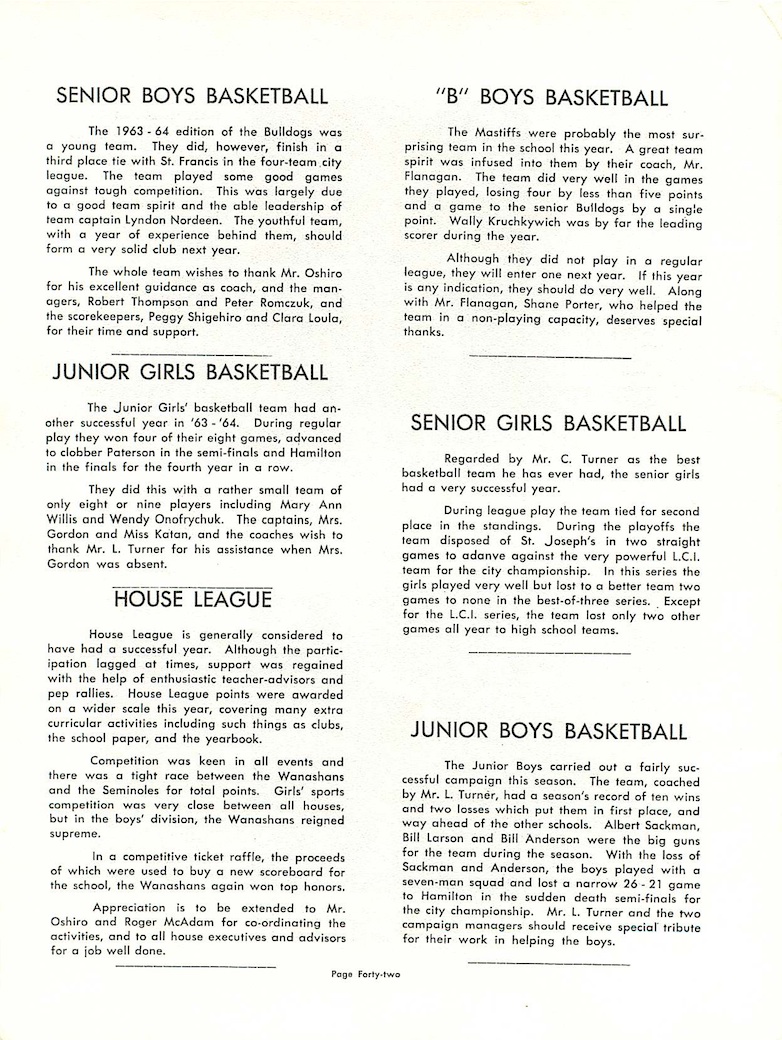 SENIOR BOYS BASKETBALL

The 1963 - 64 edition of the Bulldogs was a young team. They did, however, finish in a third place tie with St. Francis in the four-team city league. The team played some good games against tough competition. This was largely due to a good team spirit and the able leadership of team captain Lyndon Nordeen. The youthful team, with a year of experience behind them, should form a very solid club next year.

The whole team wishes to thank Mr. Oshiro for his excellent guidance as coach, and the managers, Robert Thompson and Peter Romczuk, and the scorekeepers, Peggy Shigehiro and Clara Loula, for their time and support.

JUNIOR GIRLS BASKETBALL

The Junior Girls' basketball team had another successful year in '63 - '64. During regular play they won four of their eight games, advanced to clobber Paterson in the semi-finals and Hamilton in the finals for the fourth year in a row.

They did this with a rather small team of only eight or nine players including Mary Ann Willis and Wendy Onofrychuk. The captains, Mrs. Gordon and Miss Katan, and the coaches wish to thank Mr. L. Turner for his assistance when Mrs. Gordon was absent.

HOUSE LEAGUE

House League is generally considered to have had a successful year. Although the participation lagged at times, support was regained with the help of enthusiastic teacher-advisors and pep rallies. House League points were awarded on a wider scale this year, covering many extra curricular activities including such things as clubs, the school paper, and the yearbook.

Competition was keen in all events and there was a tight race between the Wanashans and the Seminoles for total points. Girls' sports competition was very close between all houses, but in the boys' division, the Wanashans reigned supreme.

In a competitive ticket raffle, the proceeds of which were used to buy a new scoreboard for the school, the Wanashans again won top honors.

Appreciation is to be extended to Mr. Oshiro and Roger McAdam for co-ordinating the activities, and to all house executives and advisors for a job well done.

"B" BOYS BASKETBALL

The Mastiffs were probably the most surprising team in the school this year. A great team spirit was infused into them by their coach, Mr. Flanagan. The team did very well in the games they played, losing four by less than five points and a game to the senior Bulldogs by a single point. Wally Kruchkywich was by far the leading scorer during the year.

Although they did not play in a regular league, they will enter one next year. If this year is any indication, they should do very well. Along with Mr. Flanagan, Shane Porter, who helped the team in a non-playing capacity, deserves special thanks.

SENIOR GIRLS BASKETBALL

Regarded by Mr. C. Turner as the best basketball team he has ever had, the senior girls had a very successful year.

During league play the team tied for second place in the standings. During the playoffs the team disposed of St. Joseph's in two straight games to adanve against the very powerful L.C.I. team for the city championship. In this series the girls played very well but lost to a better team two games to none in the best-of-three series. Except for the L.C.I. series, the team lost only two other games all year to high school teams.

JUNIOR BOYS BASKETBALL

The Junior Boys carried out a fairly successful campaign this season. The team, coached by Mr. L. Turner, had a season's record of ten wins and two losses which put them in first place, and way ahead of the other schools. Albert Sackman, Bill Larson and Bill Anderson were the big guns for the team during the season. With the loss of Sackman and Anderson, the boys played with a seven-man squad and lost a narrow 26 - 21 game to Hamilton in the sudden death semi-finals for the city championship. Mr. L. Turner and the two campaign managers should receive special tribute for their work in helping the boys.

Page Forty-two